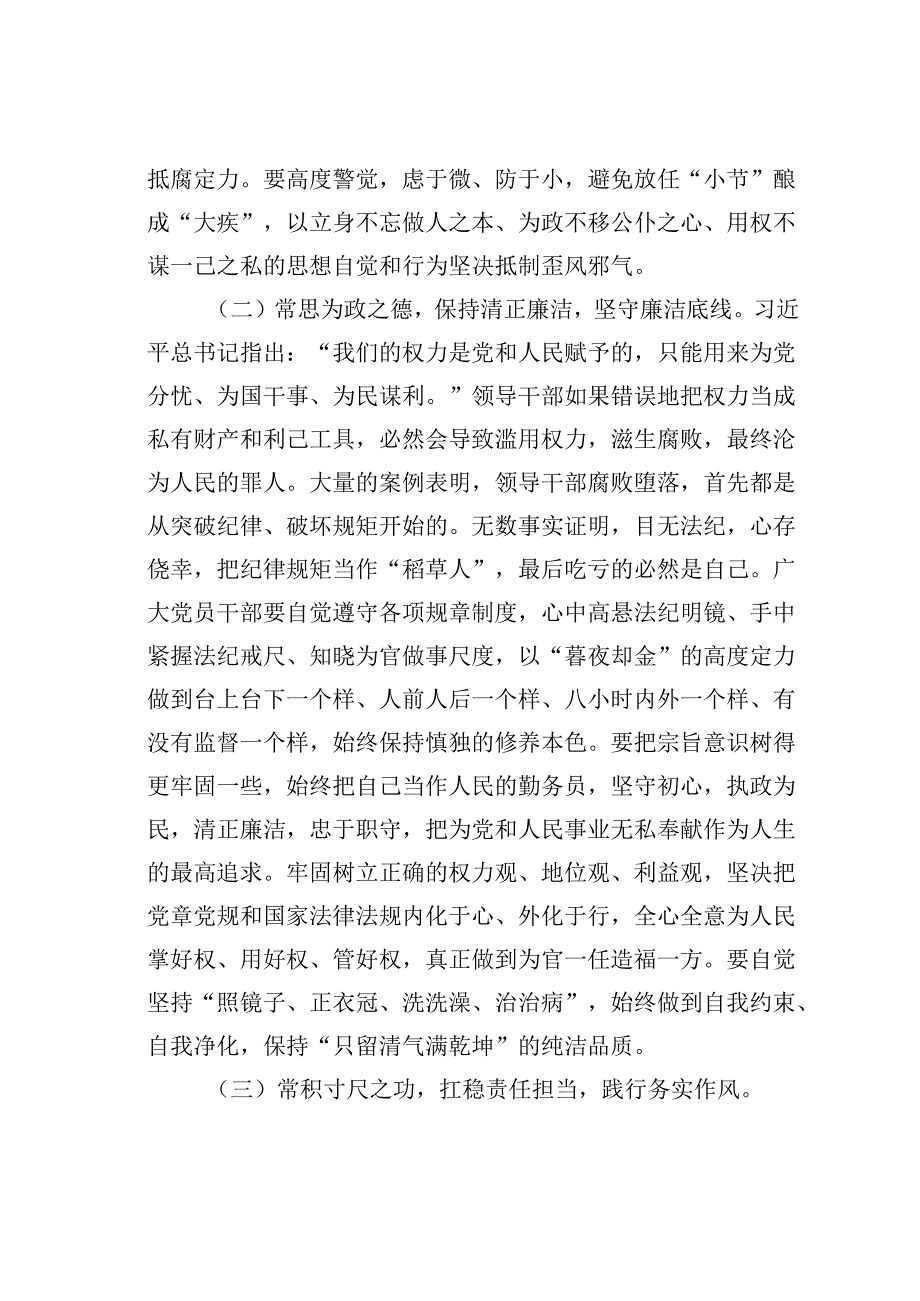 抵腐定力。要高度警觉，虑于微、防于小，避免放任“小节”酿成“大疾”，以立身不忘做人之本、为政不移公仆之心、用权不谋一己之私的思想自觉和行为坚决抵制歪风邪气。

（二）常思为政之德，保持清正廉洁，坚守廉洁底线。习近平总书记指出：“我们的权力是党和人民赋予的，只能用来为党分忧、为国干事、为民谋利。”领导干部如果错误地把权力当成私有财产和利己工具，必然会导致滥用权力，滋生腐败，最终沦为人民的罪人。大量的案例表明，领导干部腐败堕落，首先都是从突破纪律、破坏规矩开始的。无数事实证明，目无法纪，心存侥幸，把纪律规矩当作“稻草人”，最后吃亏的必然是自己。广大党员干部要自觉遵守各项规章制度，心中高悬法纪明镜、手中紧握法纪戒尺、知晓为官做事尺度，以“暮夜却金”的高度定力做到台上台下一个样、人前人后一个样、八小时内外一个样、有没有监督一个样，始终保持慎独的修养本色。要把宗旨意识树得更牢固一些，始终把自己当作人民的勤务员，坚守初心，执政为民，清正廉洁，忠于职守，把为党和人民事业无私奉献作为人生的最高追求。牢固树立正确的权力观、地位观、利益观，坚决把党章党规和国家法律法规内化于心、外化于行，全心全意为人民掌好权、用好权、管好权，真正做到为官一任造福一方。要自觉坚持“照镜子、正衣冠、洗洗澡、治治病”，始终做到自我约束、自我净化，保持“只留清气满乾坤”的纯洁品质。

（三）常积寸尺之功，扛稳责任担当，践行务实作风。